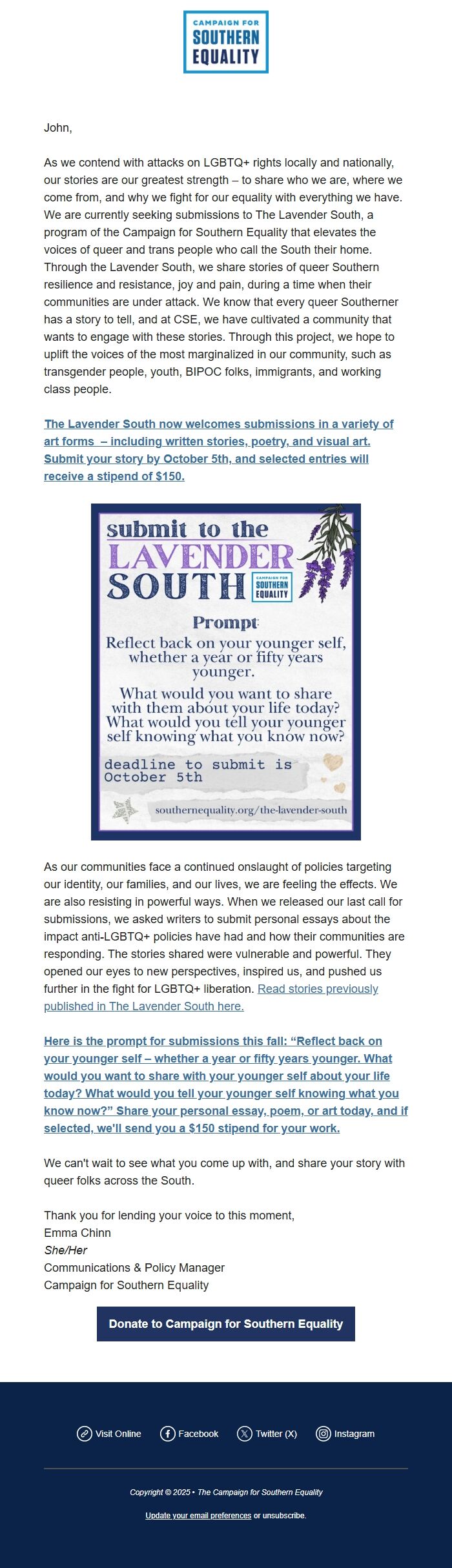 CAMPAIGN FOR SOUTHERN EQUALITY

John,

As we contend with attacks on LGBTQ+ rights locally and nationally, our stories are our greatest strength – to share who we are, where we come from, and why we fight for our equality with everything we have. We are currently seeking submissions to The Lavender South, a program of the Campaign for Southern Equality that elevates the voices of queer and trans people who call the South their home. Through the Lavender South, we share stories of queer Southern resilience and resistance, joy and pain, during a time when their communities are under attack. We know that every queer Southerner has a story to tell, and at CSE, we have cultivated a community that wants to engage with these stories. Through this project, we hope to uplift the voices of the most marginalized in our community, such as transgender people, youth, BIPOC folks, immigrants, and working class people.

The Lavender South now welcomes submissions in a variety of art forms – including written stories, poetry, and visual art. Submit your story by October 5th, and selected entries will receive a stipend of $150.

submit to the LAVENDER SOUTH

CAMPAIGN FOR SOUTHERN EQUALITY

Prompt:
Reflect back on your younger self, whether a year or fifty years younger.
What would you want to share with them about your life today? What would you tell your younger self knowing what you know now?

deadline to submit is October 5th

southernequality.org/the-lavender-south

As our communities face a continued onslaught of policies targeting our identity, our families, and our lives, we are feeling the effects. We are also resisting in powerful ways. When we released our last call for submissions, we asked writers to submit personal essays about the impact anti-LGBTQ+ policies have had and how their communities are responding. The stories shared were vulnerable and powerful. They opened our eyes to new perspectives, inspired us, and pushed us further in the fight for LGBTQ+ liberation. Read stories previously published in The Lavender South here.

Here is the prompt for submissions this fall: “Reflect back on your younger self – whether a year or fifty years younger. What would you want to share with your younger self about your life today? What would you tell your younger self knowing what you know now?” Share your personal essay, poem, or art today, and if selected, we'll send you a $150 stipend for your work.

We can't wait to see what you come up with, and share your story with queer folks across the South.

Thank you for lending your voice to this moment,
Emma Chinn
She/Her
Communications & Policy Manager
Campaign for Southern Equality

Donate to Campaign for Southern Equality

Visit Online Facebook Twitter (X) Instagram

Copyright © 2025 • The Campaign for Southern Equality

Update your email preferences or unsubscribe.